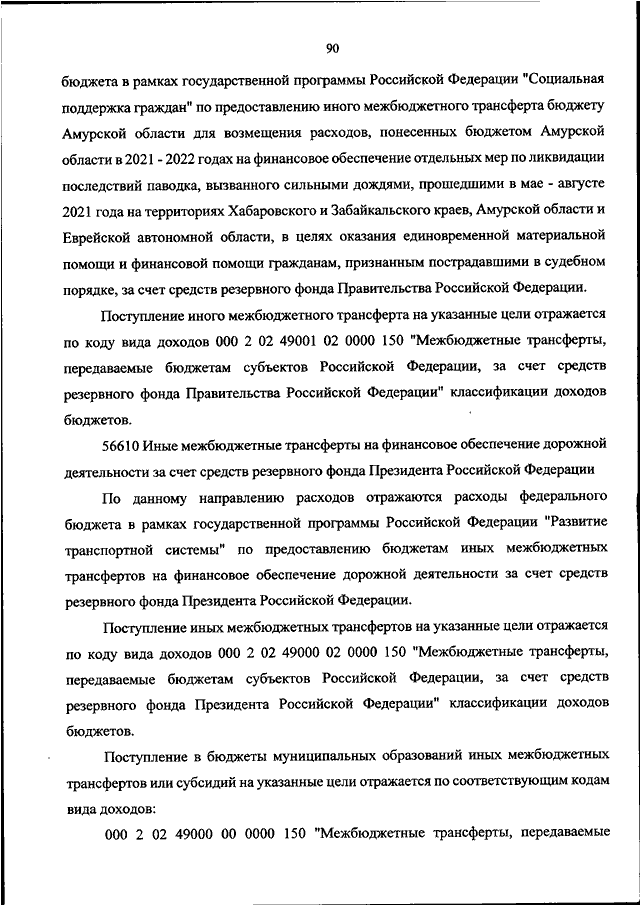 90

бюджета в рамках государственной программы Российской Федерации "Социальная поддержка граждан" по предоставлению иного межбюджетного трансферта бюджету Амурской области для возмещения расходов, понесенных бюджетом Амурской области в 2021 - 2022 годах на финансовое обеспечение отдельных мер по ликвидации последствий паводка, вызванного сильными дождями, прошедшими в мае - августе 2021 года на территориях Хабаровского и Забайкальского краев, Амурской области и Еврейской автономной области, в целях оказания единовременной материальной помощи и финансовой помощи гражданам, признанным пострадавшими в судебном порядке, за счет средств резервного фонда Правительства Российской Федерации.

Поступление иного межбюджетного трансферта на указанные цели отражается по коду вида доходов 000 2 02 49001 02 0000 150 "Межбюджетные трансферты, передаваемые бюджетам субъектов Российской Федерации, за счет средств резервного фонда Правительства Российской Федерации" классификации доходов бюджетов.

56610 Иные межбюджетные трансферты на финансовое обеспечение дорожной деятельности за счет средств резервного фонда Президента Российской Федерации

По данному направлению расходов отражаются расходы федерального бюджета в рамках государственной программы Российской Федерации "Развитие транспортной системы" по предоставлению бюджетам иных межбюджетных трансфертов на финансовое обеспечение дорожной деятельности за счет средств резервного фонда Президента Российской Федерации.

Поступление иных межбюджетных трансфертов на указанные цели отражается по коду вида доходов 000 2 02 49000 02 0000 150 "Межбюджетные трансферты, передаваемые бюджетам субъектов Российской Федерации, за счет средств резервного фонда Президента Российской Федерации" классификации доходов бюджетов.

Поступление в бюджеты муниципальных образований иных межбюджетных трансфертов или субсидий на указанные цели отражается по соответствующим кодам вида доходов:

000 2 02 49000 00 0000 150 "Межбюджетные трансферты, передаваемые